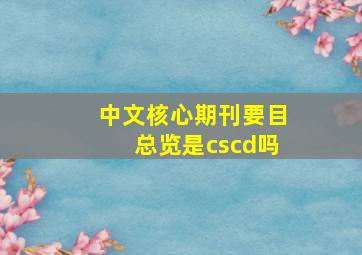 中文核心期刊要目总览是cscd吗